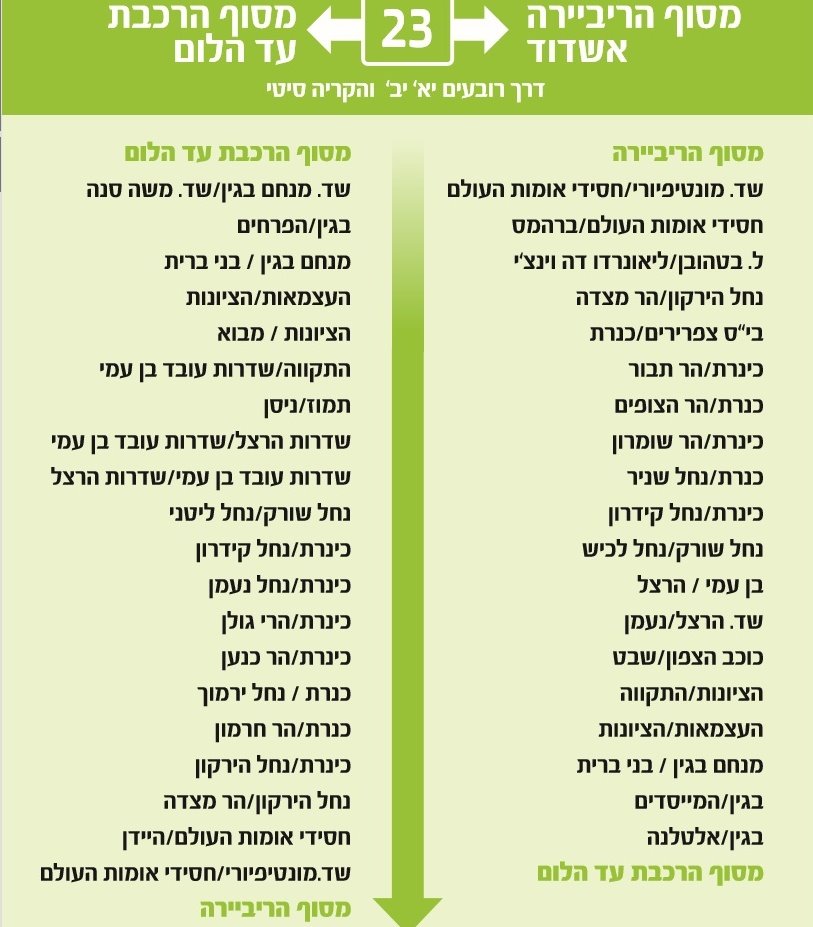 מסוף הריביירה אשדוד

23

מסוף הרכבת עד הלום

דרך רובעים יא' יב' והקריה סיטי

מסוף הריביירה
שד. מונטיפיורי/חסידי אומות העולם
חסידי אומות העולם/ברהמס
ל. בטהובן/ליאונרדו דה וינצ'י
נחל הירקון/הר מצדה
בי"ס צפרירים/כנרת
כינרת/הר תבור
כנרת/הר הצופים
כינרת/הר שומרון
כנרת/נחל שניר
כינרת/נחל קידרון
נחל שורק/נחל לכיש
בן עמי / הרצל
שד. הרצל/נעמן
כוכב הצפון/שבט
הציונות/התקווה
העצמאות/הציונות
מנחם בגין / בני ברית
בגין/המייסדים
בגין/אלטלנה
מסוף הרכבת עד הלום

מסוף הרכבת עד הלום
שד. מנחם בגין/שד. משה סנה
בגין/הפרחים
מנחם בגין / בני ברית
העצמאות/הציונות
הציונות / מבוא
התקווה/שדרות עובד בן עמי
תמוז/ניסן
שדרות הרצל/שדרות עובד בן עמי
שדרות עובד בן עמי/שדרות הרצל
נחל שורק/נחל ליטני
כינרת/נחל קידרון
כינרת/נחל נעמן
כינרת/הרי גולן
כינרת/הר כנען
כנרת / נחל ירמוך
כנרת/הר חרמון
כינרת/נחל הירקון
נחל הירקון/הר מצדה
חסידי אומות העולם/היידן
שד.מונטיפיורי/חסידי אומות העולם
מסוף הריביירה